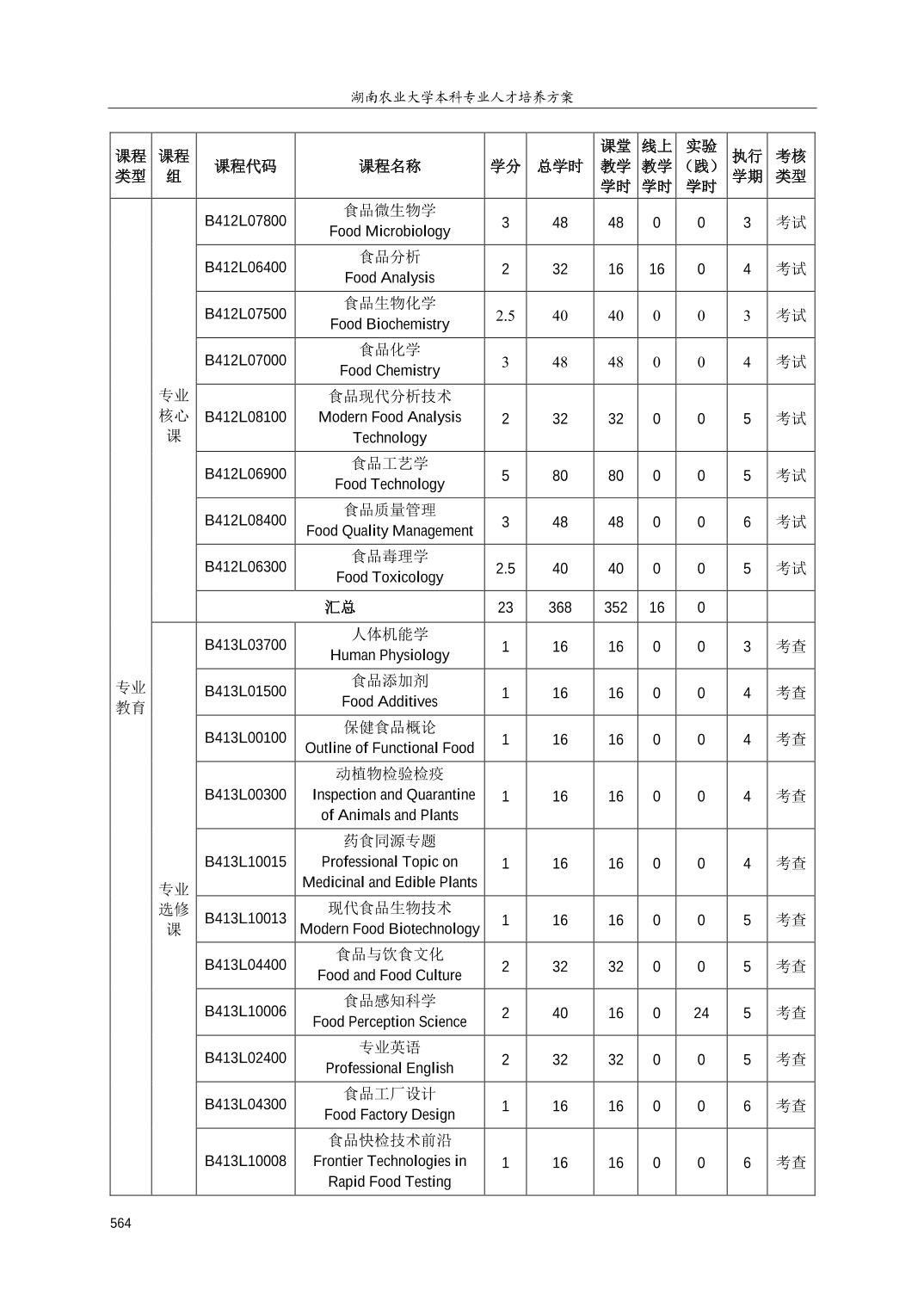 湖南农业大学本科专业人才培养方案

| 课程类型 | 课程组 | 课程代码 | 课程名称 | 学分 | 总学时 | 课堂教学学时 | 线上教学学时 | 实验（践）学时 | 执行学期 | 考核类型 |
|---|---|---|---|---|---|---|---|---|---|---|
| 专业教育 | 专业核心课 | B412L07800 | 食品微生物学 Food Microbiology | 3 | 48 | 48 | 0 | 0 | 3 | 考试 |
| | | B412L06400 | 食品分析 Food Analysis | 2 | 32 | 16 | 16 | 0 | 4 | 考试 |
| | | B412L07500 | 食品生物化学 Food Biochemistry | 2.5 | 40 | 40 | 0 | 0 | 3 | 考试 |
| | | B412L07000 | 食品化学 Food Chemistry | 3 | 48 | 48 | 0 | 0 | 4 | 考试 |
| | | B412L08100 | 食品现代分析技术 Modern Food Analysis Technology | 2 | 32 | 32 | 0 | 0 | 5 | 考试 |
| | | B412L06900 | 食品工艺学 Food Technology | 5 | 80 | 80 | 0 | 0 | 5 | 考试 |
| | | B412L08400 | 食品质量管理 Food Quality Management | 3 | 48 | 48 | 0 | 0 | 6 | 考试 |
| | | B412L06300 | 食品毒理学 Food Toxicology | 2.5 | 40 | 40 | 0 | 0 | 5 | 考试 |
| | | 汇总 | | 23 | 368 | 352 | 16 | 0 | | |
| | 专业选修课 | B413L03700 | 人体机能学 Human Physiology | 1 | 16 | 16 | 0 | 0 | 3 | 考查 |
| | | B413L01500 | 食品添加剂 Food Additives | 1 | 16 | 16 | 0 | 0 | 4 | 考查 |
| | | B413L00100 | 保健食品概论 Outline of Functional Food | 1 | 16 | 16 | 0 | 0 | 4 | 考查 |
| | | B413L00300 | 动植物检验检疫 Inspection and Quarantine of Animals and Plants | 1 | 16 | 16 | 0 | 0 | 4 | 考查 |
| | | B413L10015 | 药食同源专题 Professional Topic on Medicinal and Edible Plants | 1 | 16 | 16 | 0 | 0 | 4 | 考查 |
| | | B413L10013 | 现代食品生物技术 Modern Food Biotechnology | 1 | 16 | 16 | 0 | 0 | 5 | 考查 |
| | | B413L04400 | 食品与饮食文化 Food and Food Culture | 2 | 32 | 32 | 0 | 0 | 5 | 考查 |
| | | B413L10006 | 食品感知科学 Food Perception Science | 2 | 40 | 16 | 0 | 24 | 5 | 考查 |
| | | B413L02400 | 专业英语 Professional English | 2 | 32 | 32 | 0 | 0 | 5 | 考查 |
| | | B413L04300 | 食品工厂设计 Food Factory Design | 1 | 16 | 16 | 0 | 0 | 6 | 考查 |
| | | B413L10008 | 食品快检技术前沿 Frontier Technologies in Rapid Food Testing | 1 | 16 | 16 | 0 | 0 | 6 | 考查 |

564